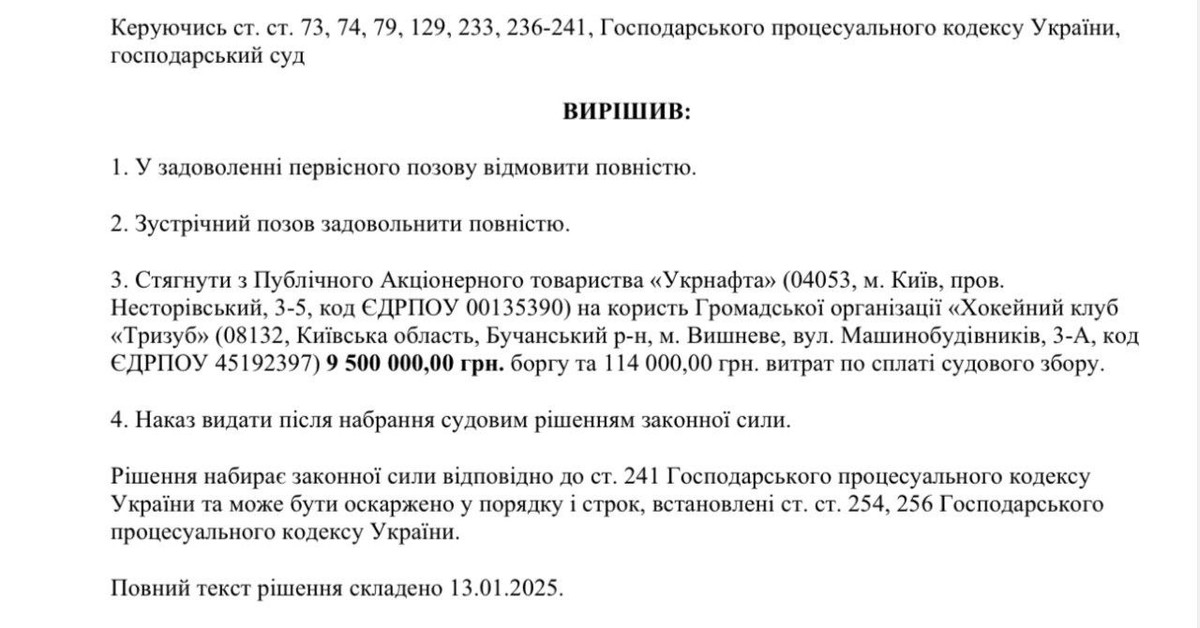 Керуючись ст. ст. 73, 74, 79, 129, 233, 236-241, Господарського процесуального кодексу України, господарський суд

ВИРІШИВ:

1. У задоволенні первісного позову відмовити повністю.

2. Зустрічний позов задовольнити повністю.

3. Стягнути з Публічного Акціонерного товариства «Укрнафта» (04053, м. Київ, пров. Несторівський, 3-5, код ЄДРПОУ 00135390) на користь Громадської організації «Хокейний клуб «Тризуб» (08132, Київська область, Бучанський р-н, м. Вишневе, вул. Машинобудівників, 3-А, код ЄДРПОУ 45192397) 9 500 000,00 грн. боргу та 114 000,00 грн. витрат по сплаті судового збору.

4. Наказ видати після набрання судовим рішенням законної сили.

Рішення набирає законної сили відповідно до ст. 241 Господарського процесуального кодексу України та може бути оскаржено у порядку і строк, встановлені ст. ст. 254, 256 Господарського процесуального кодексу України.

Повний текст рішення складено 13.01.2025.